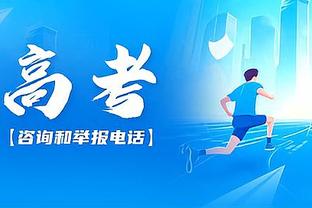 高考

【咨询和举报电话】